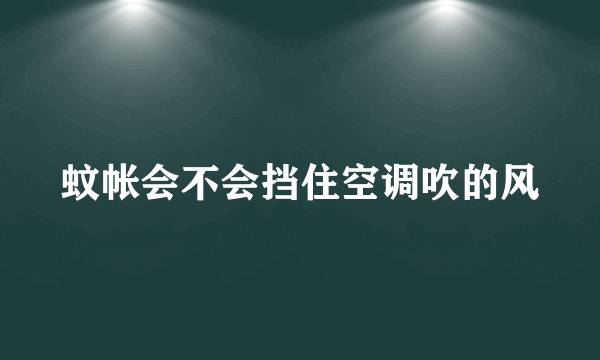 蚊帐会不会挡住空调吹的风